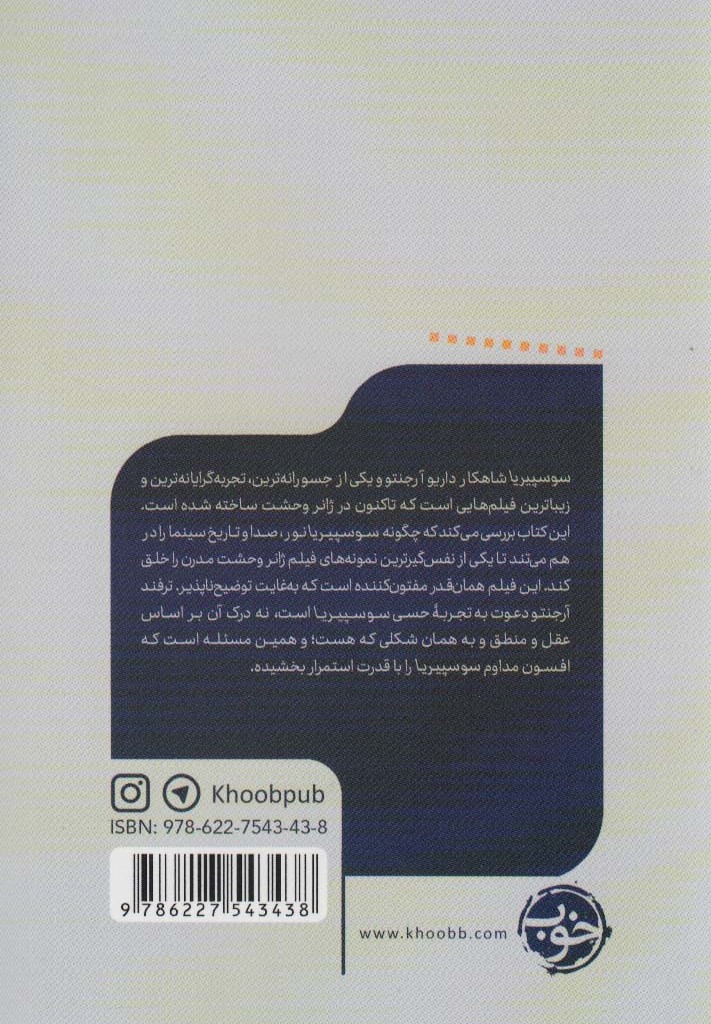 سوسپیریا شاهکار داریو آرجنتو و یکی از جسورانه‌ترین، تجربه‌گرایانه‌ترین و زیباترین فیلم‌هایی است که تاکنون در ژانر وحشت ساخته شده است. این کتاب بررسی می‌کند که چگونه سوسپیریا نور، صدا و تاریخ سینما را در هم می‌تند تا یکی از نفس‌گیرترین نمونه‌های فیلم ژانر وحشت مدرن را خلق کند. این فیلم همان‌قدر مفتون‌کننده است که به‌غایت توضیح‌ناپذیر. ترفند آرجنتو دعوت به تجربهٔ حسی سوسپیریا است، نه درک آن بر اساس عقل و منطق و به همان شکلی که هست؛ و همین مسئله است که افسون مداوم سوسپیریا را با قدرت استمرار بخشیده.

Khoobpub

ISBN: 978-622-7543-43-8

9 786227 543438

www.khoobb.com

خوب